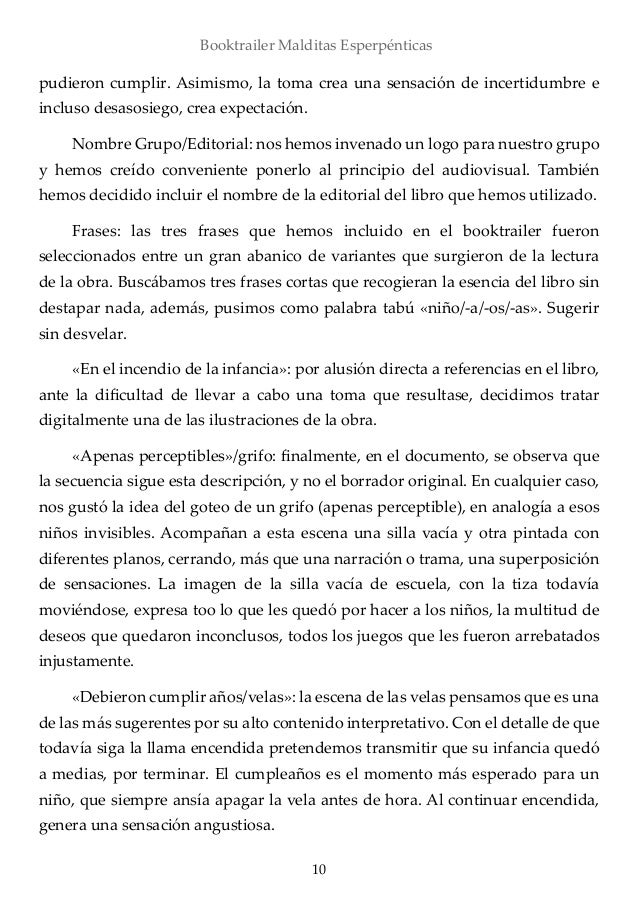 Booktrailer Malditas Esperpénticas

pudieron cumplir. Asimismo, la toma crea una sensación de incertidumbre e incluso desasosiego, crea expectación.

Nombre Grupo/Editorial: nos hemos invenado un logo para nuestro grupo y hemos creído conveniente ponerlo al principio del audiovisual. También hemos decidido incluir el nombre de la editorial del libro que hemos utilizado.

Frases: las tres frases que hemos incluido en el booktrailer fueron seleccionados entre un gran abanico de variantes que surgieron de la lectura de la obra. Buscábamos tres frases cortas que recogieran la esencia del libro sin destapar nada, además, pusimos como palabra tabú «niño/-a/-os/-as». Sugerir sin desvelar.

«En el incendio de la infancia»: por alusión directa a referencias en el libro, ante la dificultad de llevar a cabo una toma que resultase, decidimos tratar digitalmente una de las ilustraciones de la obra.

«Apenas perceptibles»/grifo: finalmente, en el documento, se observa que la secuencia sigue esta descripción, y no el borrador original. En cualquier caso, nos gustó la idea del goteo de un grifo (apenas perceptible), en analogía a esos niños invisibles. Acompañan a esta escena una silla vacía y otra pintada con diferentes planos, cerrando, más que una narración o trama, una superposición de sensaciones. La imagen de la silla vacía de escuela, con la tiza todavía moviéndose, expresa too lo que les quedó por hacer a los niños, la multitud de deseos que quedaron inconclusos, todos los juegos que les fueron arrebatados injustamente.

«Debieron cumplir años/velas»: la escena de las velas pensamos que es una de las más sugerentes por su alto contenido interpretativo. Con el detalle de que todavía siga la llama encendida pretendemos transmitir que su infancia quedó a medias, por terminar. El cumpleaños es el momento más esperado para un niño, que siempre ansía apagar la vela antes de hora. Al continuar encendida, genera una sensación angustiosa.

10